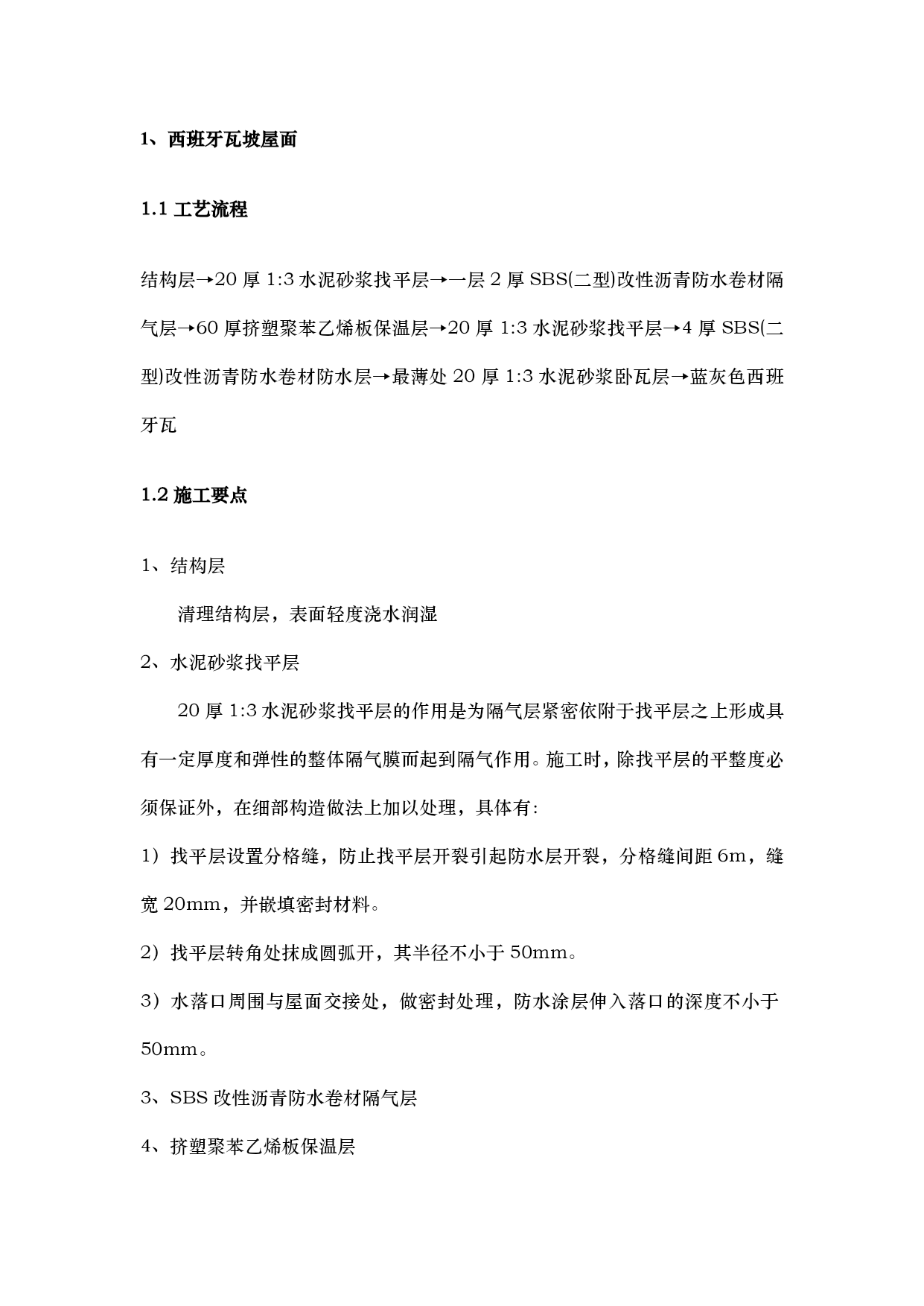 1、西班牙瓦坡屋面

1.1 工艺流程

结构层→20 厚 1:3 水泥砂浆找平层→一层 2 厚 SBS(二型)改性沥青防水卷材隔气层→60 厚挤塑聚苯乙烯板保温层→20 厚 1:3 水泥砂浆找平层→4 厚 SBS(二型)改性沥青防水卷材防水层→最薄处 20 厚 1:3 水泥砂浆卧瓦层→蓝灰色西班牙瓦

1.2 施工要点

1、结构层

清理结构层，表面轻度浇水润湿

2、水泥砂浆找平层

20 厚 1:3 水泥砂浆找平层的作用是为隔气层紧密依附于找平层之上形成具有一定厚度和弹性的整体隔气膜而起到隔气作用。施工时，除找平层的平整度必须保证外，在细部构造做法上加以处理，具体有:

1）找平层设置分格缝，防止找平层开裂引起防水层开裂，分格缝间距 6m，缝宽 20mm，并嵌填密封材料。

2）找平层转角处抹成圆弧开，其半径不小于 50mm。

3）水落口周围与屋面交接处，做密封处理，防水涂层伸入落口的深度不小于 50mm。

3、SBS 改性沥青防水卷材隔气层

4、挤塑聚苯乙烯板保温层